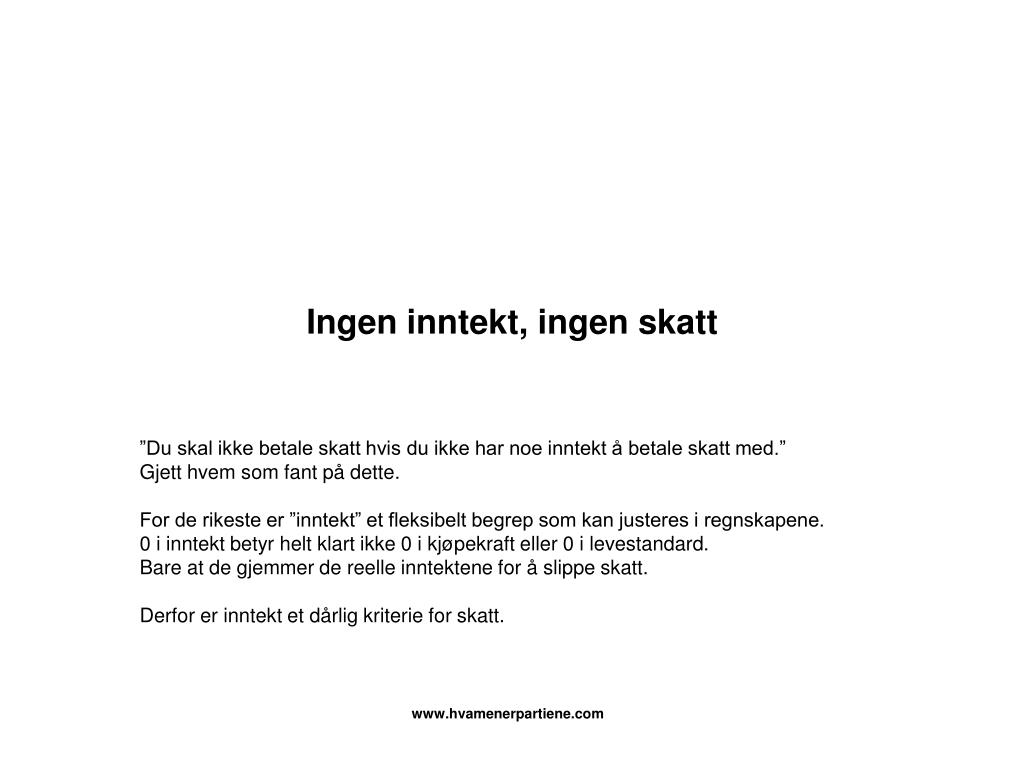 Ingen inntekt, ingen skatt

”Du skal ikke betale skatt hvis du ikke har noe inntekt å betale skatt med.”
Gjett hvem som fant på dette.

For de rikeste er ”inntekt” et fleksibelt begrep som kan justeres i regnskapene.
0 i inntekt betyr helt klart ikke 0 i kjøpekraft eller 0 i levestandard.
Bare at de gjemmer de reelle inntektene for å slippe skatt.

Derfor er inntekt et dårlig kriterie for skatt.

www.hvamenerpartiene.com